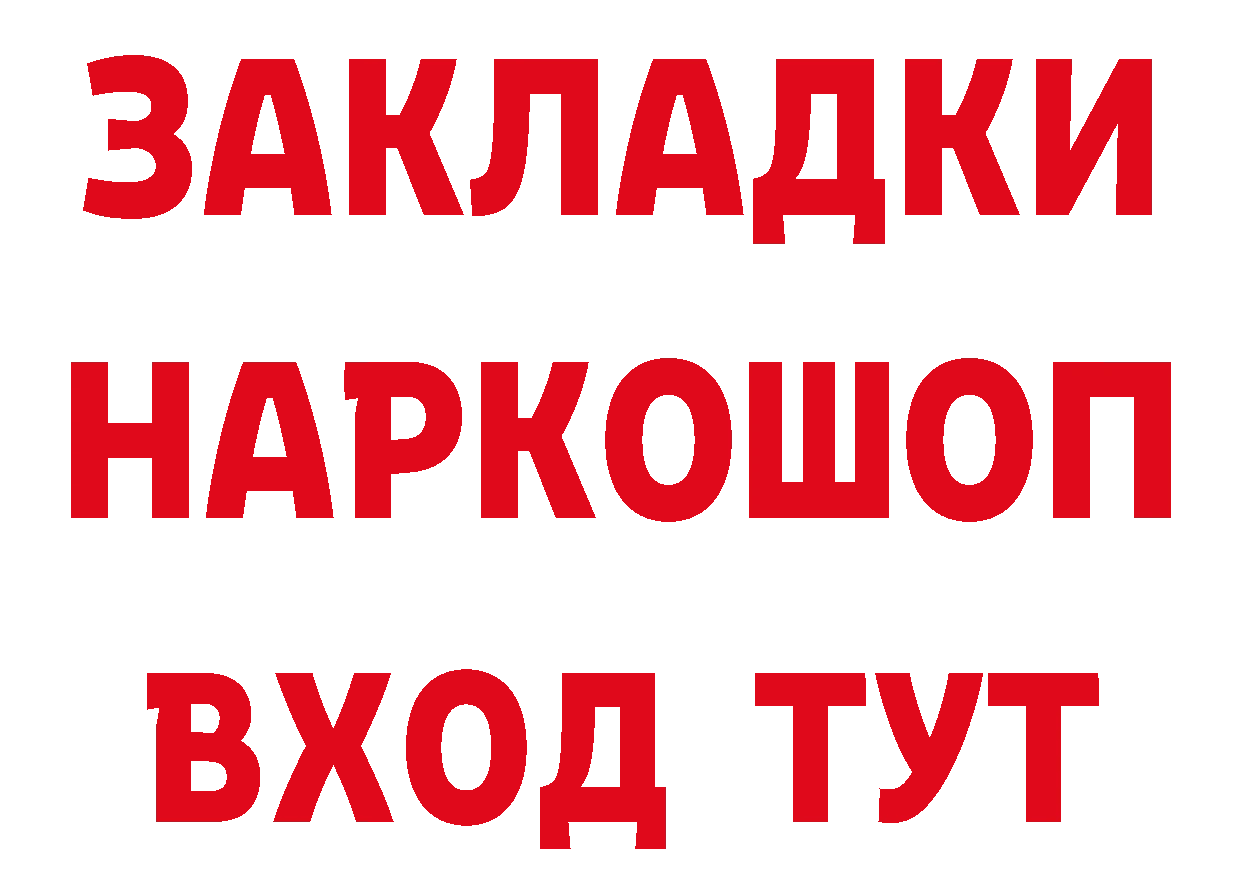 ЗАКЛАДКИ
НАРКОШОП
ВХОД ТУТ